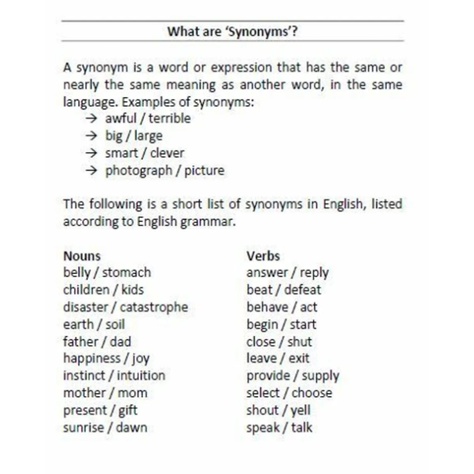 What are 'Synonyms'?

A synonym is a word or expression that has the same or nearly the same meaning as another word, in the same language. Examples of synonyms:
→ awful / terrible
→ big / large
→ smart / clever
→ photograph / picture

The following is a short list of synonyms in English, listed according to English grammar.

Nouns
belly / stomach
children / kids
disaster / catastrophe
earth / soil
father / dad
happiness / joy
instinct / intuition
mother / mom
present / gift
sunrise / dawn

Verbs
answer / reply
beat / defeat
behave / act
begin / start
close / shut
leave / exit
provide / supply
select / choose
shout / yell
speak / talk